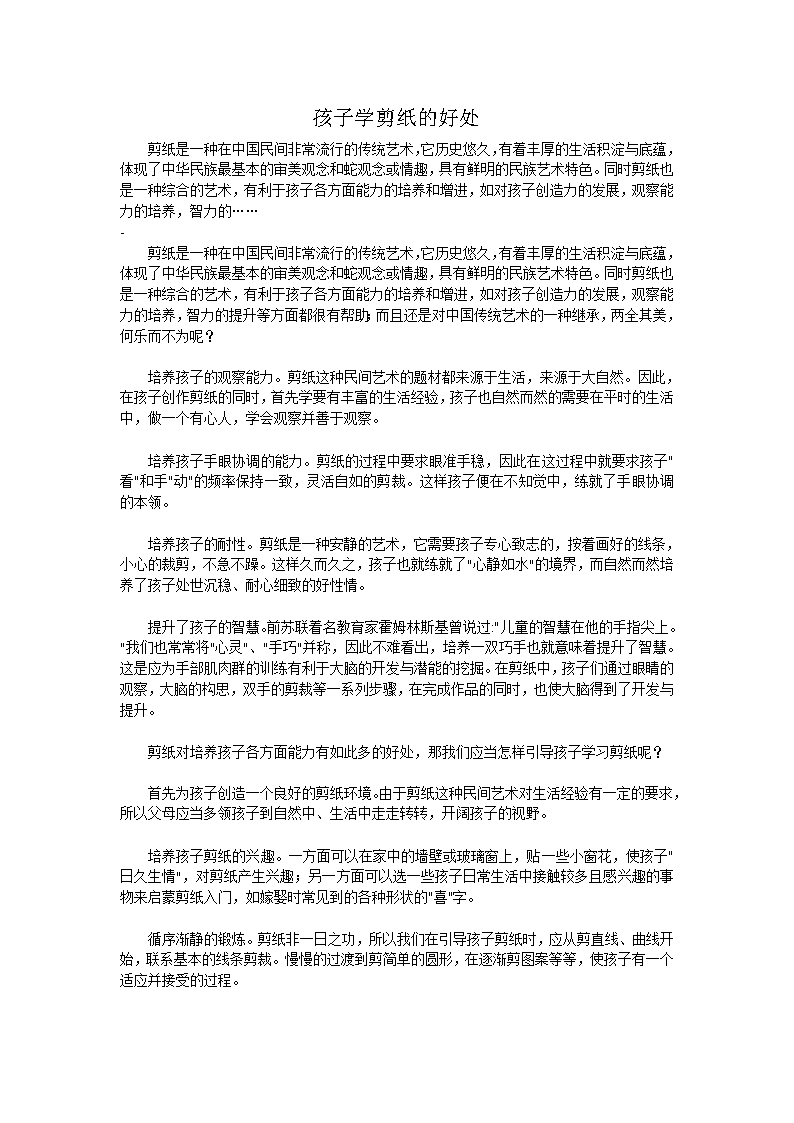 孩子学剪纸的好处

剪纸是一种在中国民间非常流行的传统艺术,它历史悠久,有着丰厚的生活积淀与底蕴,体现了中华民族最基本的审美观念和蛇观念或情趣,具有鲜明的民族艺术特色。同时剪纸也是一种综合的艺术,有利于孩子各方面能力的培养和增进,如对孩子创造力的发展,观察能力的培养,智力的……

-

剪纸是一种在中国民间非常流行的传统艺术,它历史悠久,有着丰厚的生活积淀与底蕴,体现了中华民族最基本的审美观念和蛇观念或情趣,具有鲜明的民族艺术特色。同时剪纸也是一种综合的艺术,有利于孩子各方面能力的培养和增进,如对孩子创造力的发展,观察能力的培养,智力的提升等方面都很有帮助;而且还是对中国传统艺术的一种继承,两全其美,何乐而不为呢?

培养孩子的观察能力。剪纸这种民间艺术的题材都来源于生活,来源于大自然。因此,在孩子创作剪纸的同时,首先学要有丰富的生活经验,孩子也自然而然的需要在平时的生活中,做一个有心人,学会观察并善于观察。

培养孩子手眼协调的能力。剪纸的过程中要求眼准手稳,因此在这过程中就要求孩子"看"和手"动"的频率保持一致,灵活自如的剪裁。这样孩子便在不知觉中,练就了手眼协调的本领。

培养孩子的耐性。剪纸是一种安静的艺术,它需要孩子专心致志的,按着画好的线条,小心的裁剪,不急不躁。这样久而久之,孩子也就练就了"心静如水"的境界,而自然而然培养了孩子处世沉稳、耐心细致的好性情。

提升了孩子的智慧。前苏联着名教育家霍姆林斯基曾说过:"儿童的智慧在他的手指尖上。"我们也常常将"心灵"、"手巧"并称,因此不难看出,培养一双巧手也就意味着提升了智慧。这是应为手部肌肉群的训练有利于大脑的开发与潜能的挖掘。在剪纸中,孩子们通过眼睛的观察,大脑的构思,双手的剪裁等一系列步骤,在完成作品的同时,也使大脑得到了开发与提升。

剪纸对培养孩子各方面能力有如此多的好处,那我们应当怎样引导孩子学习剪纸呢?

首先为孩子创造一个良好的剪纸环境。由于剪纸这种民间艺术对生活经验有一定的要求,所以父母应当多领孩子到自然中、生活中走走转转,开阔孩子的视野。

培养孩子剪纸的兴趣。一方面可以在家中的墙壁或玻璃窗上,贴一些小窗花,使孩子"日久生情",对剪纸产生兴趣;另一方面可以选一些孩子日常生活中接触较多且感兴趣的事物来启蒙剪纸入门,如嫁娶时常见到的各种形状的"喜"字。

循序渐静的锻炼。剪纸非一日之功,所以我们在引导孩子剪纸时,应从剪直线、曲线开始,联系基本的线条剪裁。慢慢的过渡到剪简单的圆形,在逐渐剪图案等等,使孩子有一个适应并接受的过程。